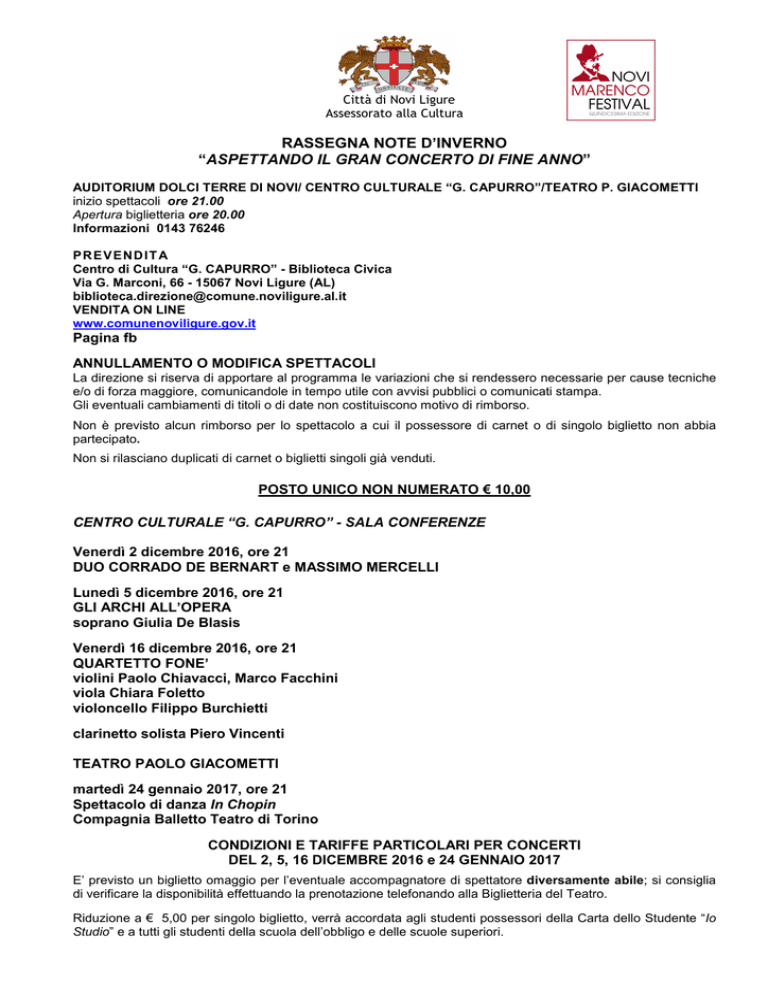 Città di Novi Ligure
Assessorato alla Cultura

NOVI MARENCO FESTIVAL
QUINDICESIMA EDIZIONE

RASSEGNA NOTE D'INVERNO
"ASPETTANDO IL GRAN CONCERTO DI FINE ANNO"

AUDITORIUM DOLCI TERRE DI NOVI/ CENTRO CULTURALE "G. CAPURRO"/TEATRO P. GIACOMETTI
inizio spettacoli ore 21.00
Apertura biglietteria ore 20.00
Informazioni 0143 76246

PREVENDITA
Centro di Cultura "G. CAPURRO" - Biblioteca Civica
Via G. Marconi, 66 - 15067 Novi Ligure (AL)
biblioteca.direzione@comune.noviligure.al.it
VENDITA ON LINE
www.comunenoviligure.gov.it
Pagina fb

ANNULLAMENTO O MODIFICA SPETTACOLI
La direzione si riserva di apportare al programma le variazioni che si rendessero necessarie per cause tecniche e/o di forza maggiore, comunicandole in tempo utile con avvisi pubblici o comunicati stampa.
Gli eventuali cambiamenti di titoli o di date non costituiscono motivo di rimborso.

Non è previsto alcun rimborso per lo spettacolo a cui il possessore di carnet o di singolo biglietto non abbia partecipato.

Non si rilasciano duplicati di carnet o biglietti singoli già venduti.

POSTO UNICO NON NUMERATO € 10,00

CENTRO CULTURALE "G. CAPURRO" - SALA CONFERENZE

Venerdì 2 dicembre 2016, ore 21
DUO CORRADO DE BERNART e MASSIMO MERCELLI

Lunedì 5 dicembre 2016, ore 21
GLI ARCHI ALL'OPERA
soprano Giulia De Blasis

Venerdì 16 dicembre 2016, ore 21
QUARTETTO FONE'
violini Paolo Chiavacci, Marco Facchini
viola Chiara Foletto
violoncello Filippo Burchietti

clarinetto solista Piero Vincenti

TEATRO PAOLO GIACOMETTI

martedì 24 gennaio 2017, ore 21
Spettacolo di danza In Chopin
Compagnia Balletto Teatro di Torino

CONDIZIONI E TARIFFE PARTICOLARI PER CONCERTI
DEL 2, 5, 16 DICEMBRE 2016 e 24 GENNAIO 2017

E' previsto un biglietto omaggio per l'eventuale accompagnatore di spettatore diversamente abile; si consiglia di verificare la disponibilità effettuando la prenotazione telefonando alla Biglietteria del Teatro.

Riduzione a € 5,00 per singolo biglietto, verrà accordata agli studenti possessori della Carta dello Studente "Io Studio" e a tutti gli studenti della scuola dell'obbligo e delle scuole superiori.